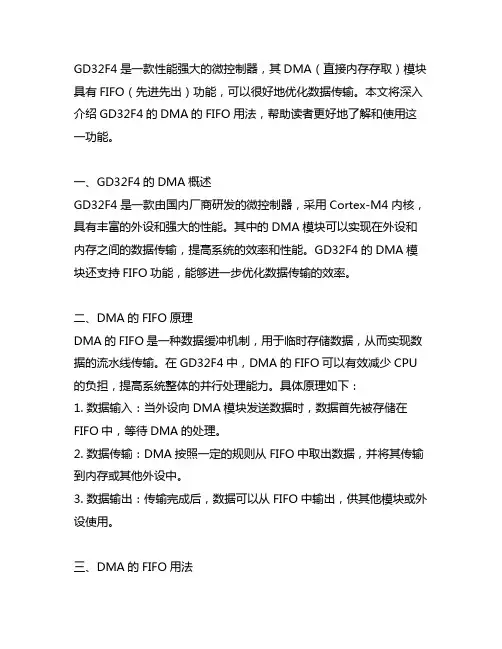 GD32F4 是一款性能强大的微控制器，其 DMA（直接内存存取）模块具有 FIFO（先进先出）功能，可以很好地优化数据传输。本文将深入介绍 GD32F4 的 DMA 的 FIFO 用法，帮助读者更好地了解和使用这一功能。

一、GD32F4 的 DMA 概述
GD32F4 是一款由国内厂商研发的微控制器，采用 Cortex-M4 内核，具有丰富的外设和强大的性能。其中的 DMA 模块可以实现在外设和内存之间的数据传输，提高系统的效率和性能。GD32F4 的 DMA 模块还支持 FIFO 功能，能够进一步优化数据传输的效率。

二、DMA 的 FIFO 原理
DMA 的 FIFO 是一种数据缓冲机制，用于临时存储数据，从而实现数据的流水线传输。在 GD32F4 中，DMA 的 FIFO 可以有效减少 CPU 的负担，提高系统整体的并行处理能力。具体原理如下：
1. 数据输入：当外设向 DMA 模块发送数据时，数据首先被存储在 FIFO 中，等待 DMA 的处理。
2. 数据传输：DMA 按照一定的规则从 FIFO 中取出数据，并将其传输到内存或其他外设中。
3. 数据输出：传输完成后，数据可以从 FIFO 中输出，供其他模块或外设使用。

三、DMA 的 FIFO 用法